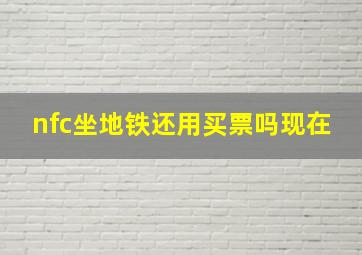 nfc坐地铁还用买票吗现在